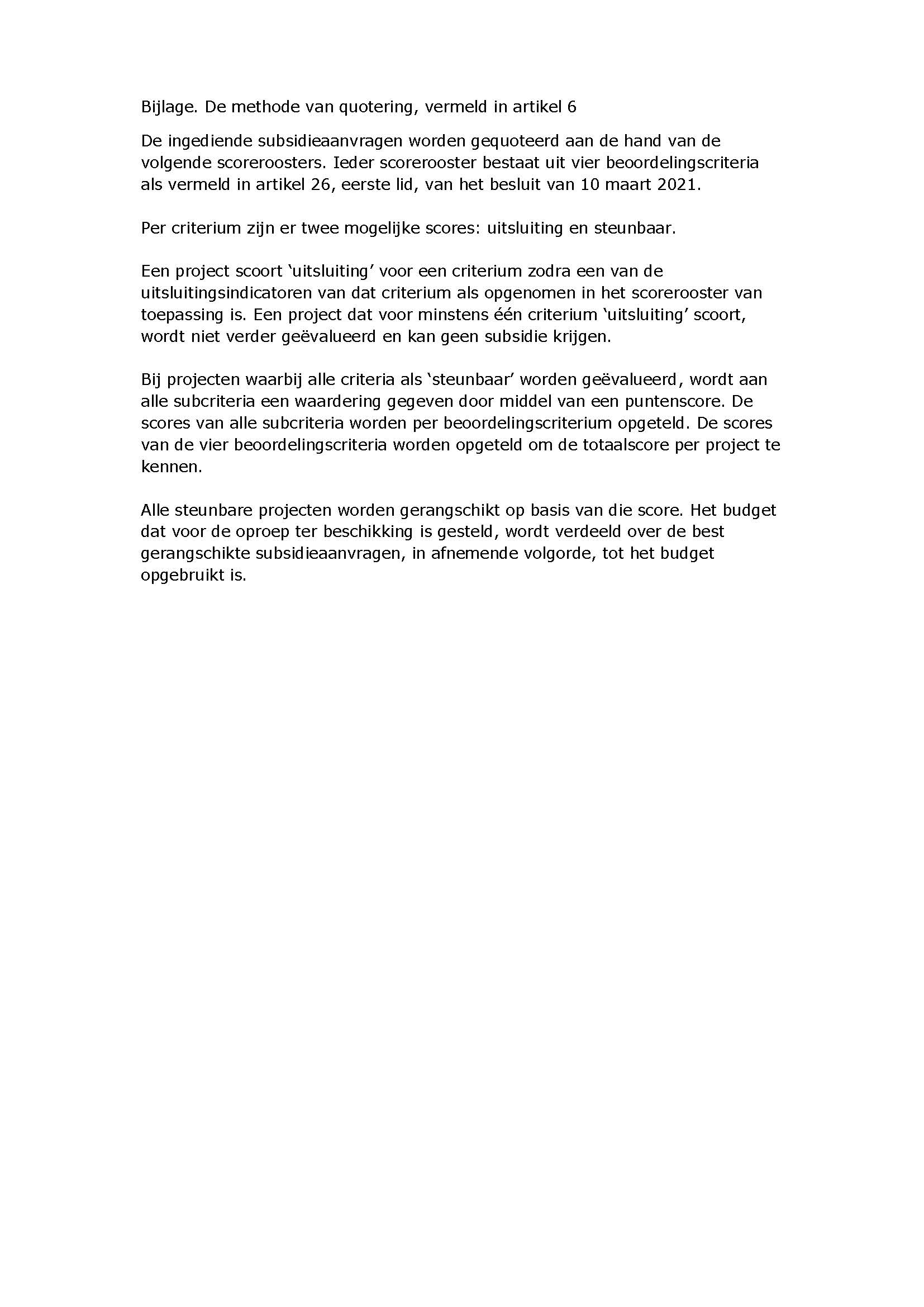 Bijlage. De methode van quotering, vermeld in artikel 6

De ingediende subsidieaanvragen worden gequoteerd aan de hand van de volgende scoreroosters. Ieder scorerooster bestaat uit vier beoordelingscriteria als vermeld in artikel 26, eerste lid, van het besluit van 10 maart 2021.

Per criterium zijn er twee mogelijke scores: uitsluiting en steunbaar.

Een project scoort ‘uitsluiting’ voor een criterium zodra een van de uitsluitingsindicatoren van dat criterium als opgenomen in het scorerooster van toepassing is. Een project dat voor minstens één criterium ‘uitsluiting’ scoort, wordt niet verder geëvalueerd en kan geen subsidie krijgen.

Bij projecten waarbij alle criteria als ‘steunbaar’ worden geëvalueerd, wordt aan alle subcriteria een waardering gegeven door middel van een puntenscore. De scores van alle subcriteria worden per beoordelingscriterium opgeteld. De scores van de vier beoordelingscriteria worden opgeteld om de totaalscore per project te kennen.

Alle steunbare projecten worden gerangschikt op basis van die score. Het budget dat voor de oproep ter beschikking is gesteld, wordt verdeeld over de best gerangschikte subsidieaanvragen, in afnemende volgorde, tot het budget opgebruikt is.